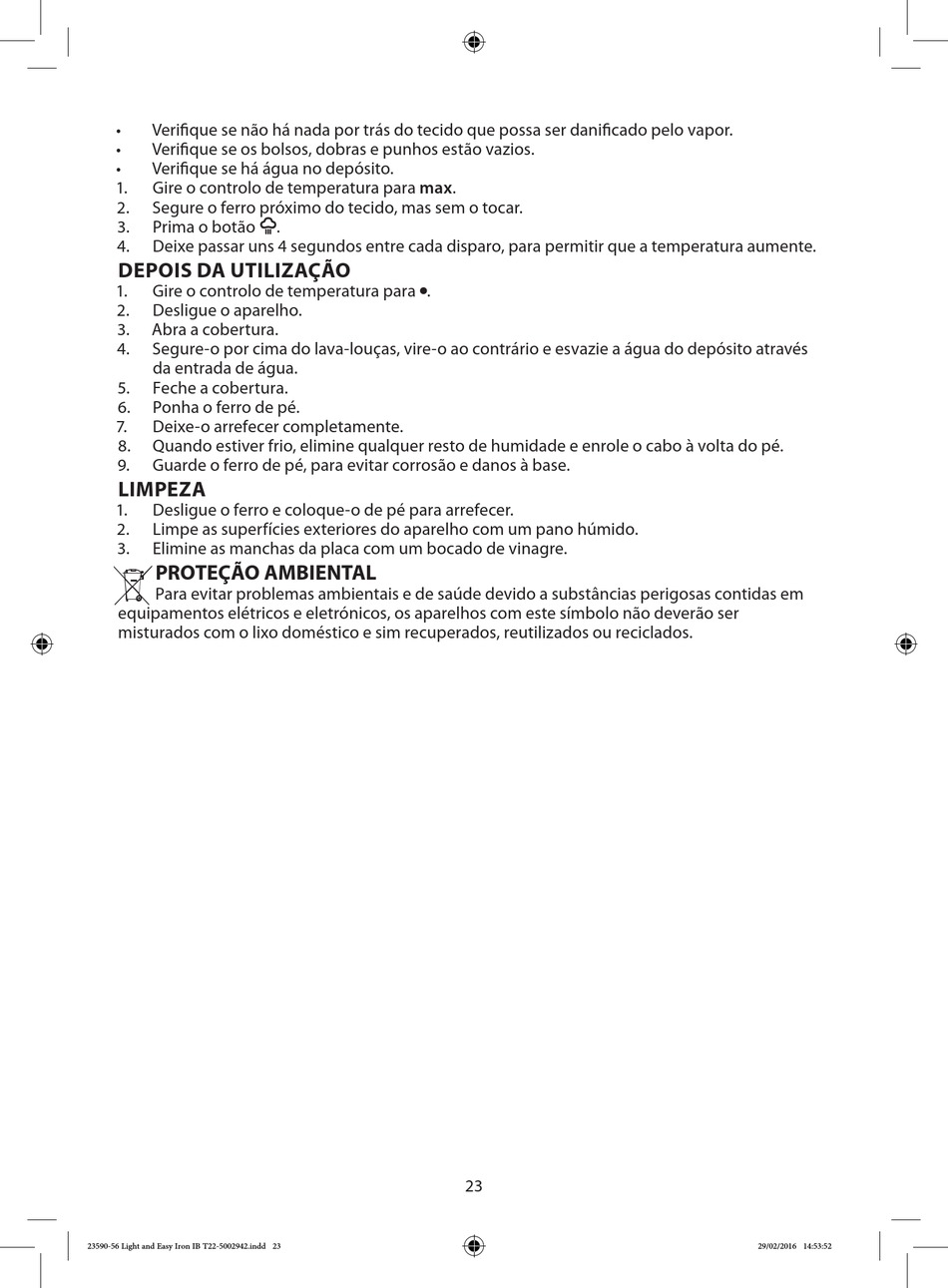 • Verifique se não há nada por trás do tecido que possa ser danificado pelo vapor.
• Verifique se os bolsos, dobras e punhos estão vazios.
• Verifique se há água no depósito.
1. Gire o controlo de temperatura para **max**.
2. Segure o ferro próximo do tecido, mas sem o tocar.
3. Prima o botão .
4. Deixe passar uns 4 segundos entre cada disparo, para permitir que a temperatura aumente.

DEPOIS DA UTILIZAÇÃO
1. Gire o controlo de temperatura para •.
2. Desligue o aparelho.
3. Abra a cobertura.
4. Segure-o por cima do lava-louças, vire-o ao contrário e esvazie a água do depósito através da entrada de água.
5. Feche a cobertura.
6. Ponha o ferro de pé.
7. Deixe-o arrefecer completamente.
8. Quando estiver frio, elimine qualquer resto de humidade e enrole o cabo à volta do pé.
9. Guarde o ferro de pé, para evitar corrosão e danos à base.

LIMPEZA
1. Desligue o ferro e coloque-o de pé para arrefecer.
2. Limpe as superfícies exteriores do aparelho com um pano húmido.
3. Elimine as manchas da placa com um bocado de vinagre.

PROTEÇÃO AMBIENTAL
Para evitar problemas ambientais e de saúde devido a substâncias perigosas contidas em equipamentos elétricos e eletrónicos, os aparelhos com este símbolo não deverão ser misturados com o lixo doméstico e sim recuperados, reutilizados ou reciclados.

23

23590-56 Light and Easy Iron IB T22-5002942.indd 23

29/02/2016 14:53:52